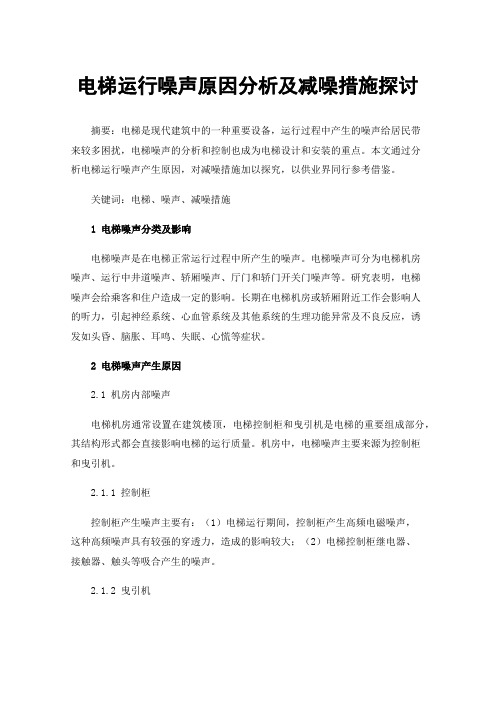 电梯运行噪声原因分析及减噪措施探讨

摘要：电梯是现代建筑中的一种重要设备，运行过程中产生的噪声给居民带来较多困扰，电梯噪声的分析和控制也成为电梯设计和安装的重点。本文通过分析电梯运行噪声产生原因，对减噪措施加以探究，以供业界同行参考借鉴。

关键词：电梯、噪声、减噪措施

1 电梯噪声分类及影响

电梯噪声是在电梯正常运行过程中所产生的噪声。电梯噪声可分为电梯机房噪声、运行中井道噪声、轿厢噪声、厅门和轿门开关门噪声等。研究表明，电梯噪声会给乘客和住户造成一定的影响。长期在电梯机房或轿厢附近工作会影响人的听力，引起神经系统、心血管系统及其他系统的生理功能异常及不良反应，诱发如头昏、脑胀、耳鸣、失眠、心慌等症状。

2 电梯噪声产生原因

2.1 机房内部噪声

电梯机房通常设置在建筑楼顶，电梯控制柜和曳引机是电梯的重要组成部分，其结构形式都会直接影响电梯的运行质量。机房中，电梯噪声主要来源为控制柜和曳引机。

2.1.1 控制柜

控制柜产生噪声主要有：（1）电梯运行期间，控制柜产生高频电磁噪声，这种高频噪声具有较强的穿透力，造成的影响较大；（2）电梯控制柜继电器、接触器、触头等吸合产生的噪声。

2.1.2 曳引机